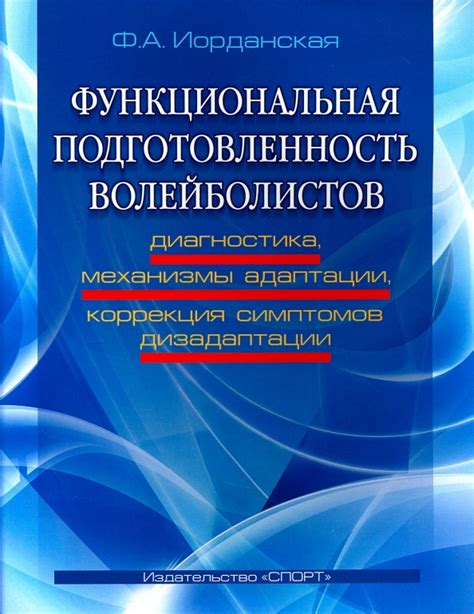 Ф.А. Иорданская

ФУНКЦИОНАЛЬНАЯ ПОДГОТОВЛЕННОСТЬ ВОЛЕЙБОЛИСТОВ

диагностика, механизмы адаптации, коррекция симптомов дизадаптации

Издательство «СПОРТ»